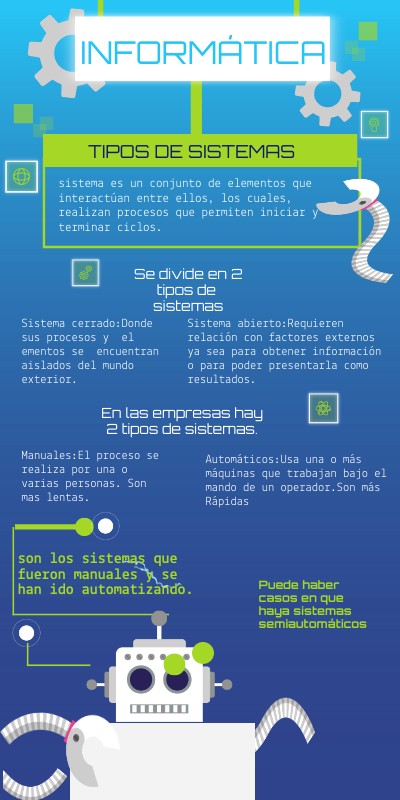 INFORMÁTICA

TIPOS DE SISTEMAS

sistema es un conjunto de elementos que interactúan entre ellos, los cuales, realizan procesos que permiten iniciar y terminar ciclos.

Se divide en 2 tipos de sistemas

Sistema cerrado:Donde sus procesos y el ementos se encuentran aislados del mundo exterior.

Sistema abierto:Requieren relación con factores externos ya sea para obtener información o para poder presentarla como resultados.

En las empresas hay 2 tipos de sistemas.

Manuales:El proceso se realiza por una o varias personas. Son mas lentas.

Automáticos:Usa una o más máquinas que trabajan bajo el mando de un operador.Son más Rápidas

son los sistemas que fueron manuales y se han ido automatizando.

Puede haber casos en que haya sistemas semiautomáticos